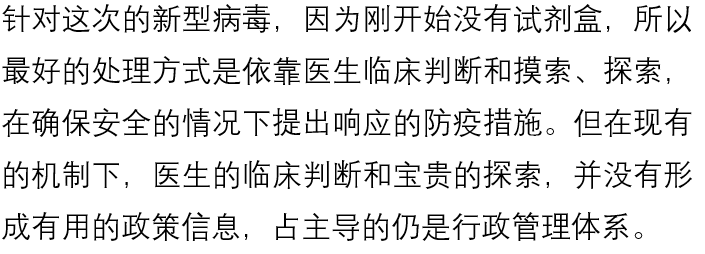 针对这次的新型病毒，因为刚开始没有试剂盒，所以最好的处理方式是依靠医生临床判断和摸索、探索，在确保安全的情况下提出响应的防疫措施。但在现有的机制下，医生的临床判断和宝贵的探索，并没有形成有用的政策信息，占主导的仍是行政管理体系。